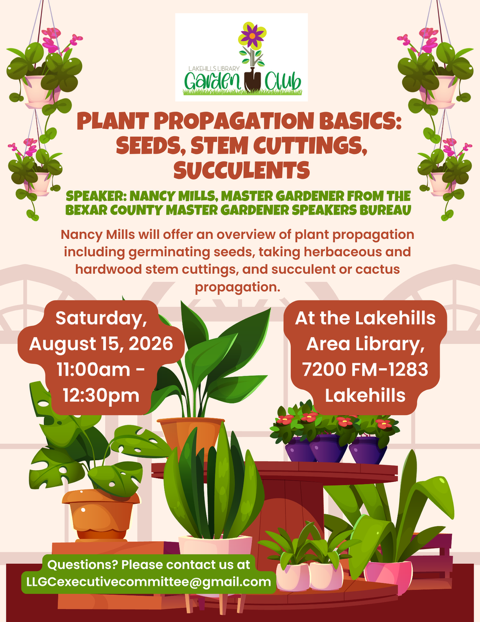 LAKEHILLS LIBRARY
Garden Club

PLANT PROPAGATION BASICS: SEEDS, STEM CUTTINGS, SUCCULENTS

SPEAKER: NANCY MILLS, MASTER GARDENER FROM THE BEXAR COUNTY MASTER GARDENER SPEAKERS BUREAU

Nancy Mills will offer an overview of plant propagation including germinating seeds, taking herbaceous and hardwood stem cuttings, and succulent or cactus propagation.

Saturday,
August 15, 2026
11:00am -
12:30pm

At the Lakehills
Area Library,
7200 FM-1283
Lakehills

Questions? Please contact us at
LLGCexecutivecommittee@gmail.com